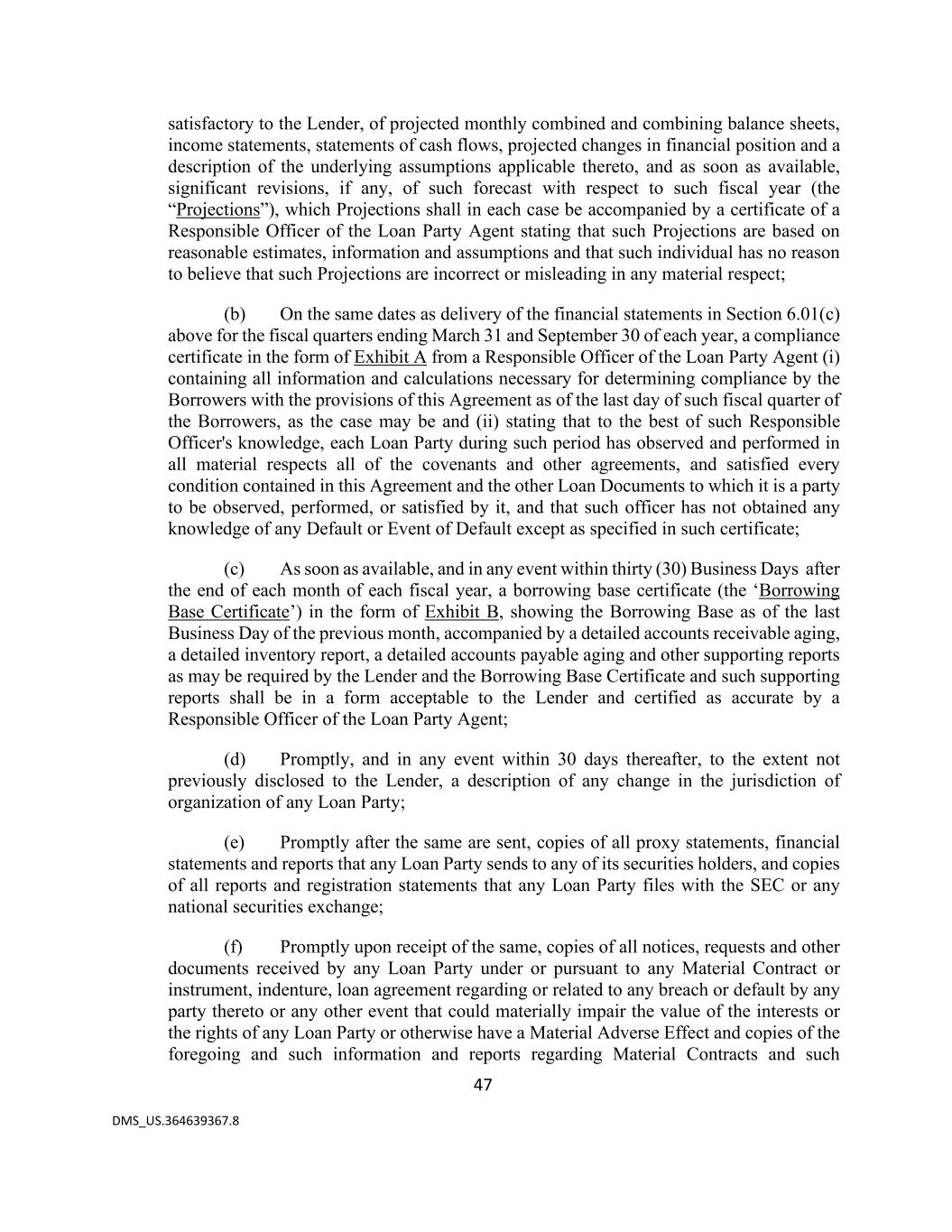 satisfactory to the Lender, of projected monthly combined and combining balance sheets, income statements, statements of cash flows, projected changes in financial position and a description of the underlying assumptions applicable thereto, and as soon as available, significant revisions, if any, of such forecast with respect to such fiscal year (the “Projections”), which Projections shall in each case be accompanied by a certificate of a Responsible Officer of the Loan Party Agent stating that such Projections are based on reasonable estimates, information and assumptions and that such individual has no reason to believe that such Projections are incorrect or misleading in any material respect;

(b) On the same dates as delivery of the financial statements in Section 6.01(c) above for the fiscal quarters ending March 31 and September 30 of each year, a compliance certificate in the form of Exhibit A from a Responsible Officer of the Loan Party Agent (i) containing all information and calculations necessary for determining compliance by the Borrowers with the provisions of this Agreement as of the last day of such fiscal quarter of the Borrowers, as the case may be and (ii) stating that to the best of such Responsible Officer's knowledge, each Loan Party during such period has observed and performed in all material respects all of the covenants and other agreements, and satisfied every condition contained in this Agreement and the other Loan Documents to which it is a party to be observed, performed, or satisfied by it, and that such officer has not obtained any knowledge of any Default or Event of Default except as specified in such certificate;

(c) As soon as available, and in any event within thirty (30) Business Days after the end of each month of each fiscal year, a borrowing base certificate (the ‘Borrowing Base Certificate’) in the form of Exhibit B, showing the Borrowing Base as of the last Business Day of the previous month, accompanied by a detailed accounts receivable aging, a detailed inventory report, a detailed accounts payable aging and other supporting reports as may be required by the Lender and the Borrowing Base Certificate and such supporting reports shall be in a form acceptable to the Lender and certified as accurate by a Responsible Officer of the Loan Party Agent;

(d) Promptly, and in any event within 30 days thereafter, to the extent not previously disclosed to the Lender, a description of any change in the jurisdiction of organization of any Loan Party;

(e) Promptly after the same are sent, copies of all proxy statements, financial statements and reports that any Loan Party sends to any of its securities holders, and copies of all reports and registration statements that any Loan Party files with the SEC or any national securities exchange;

(f) Promptly upon receipt of the same, copies of all notices, requests and other documents received by any Loan Party under or pursuant to any Material Contract or instrument, indenture, loan agreement regarding or related to any breach or default by any party thereto or any other event that could materially impair the value of the interests or the rights of any Loan Party or otherwise have a Material Adverse Effect and copies of the foregoing and such information and reports regarding Material Contracts and such

47

DMS_US.364639367.8